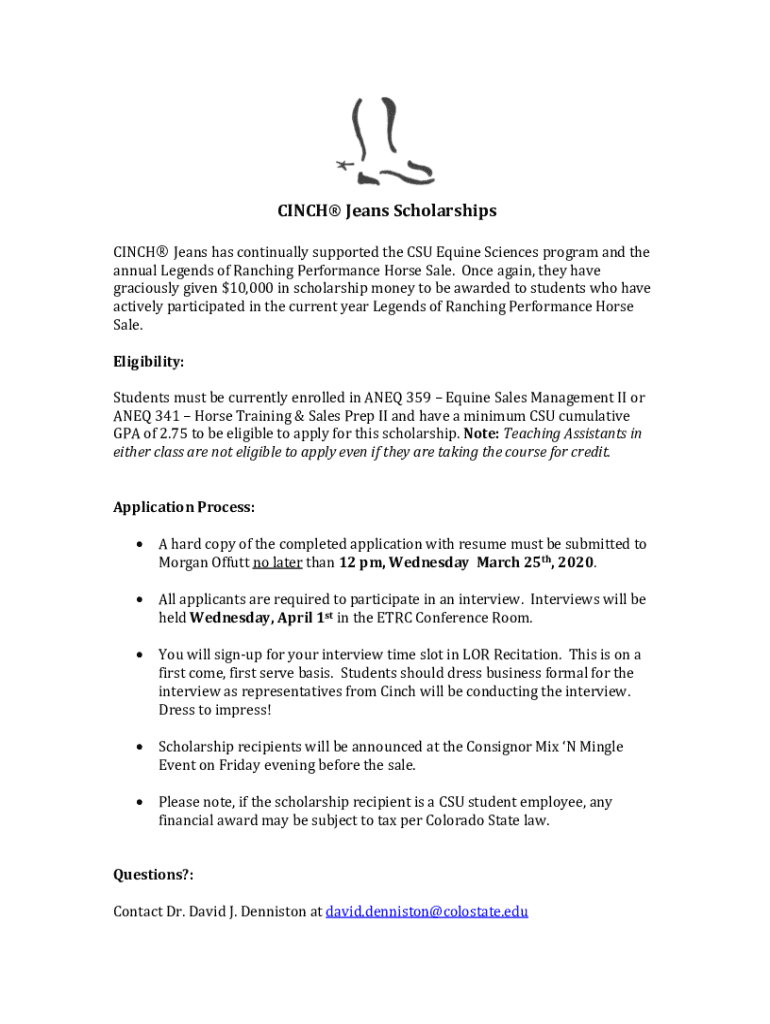 CINCH® Jeans Scholarships

CINCH® Jeans has continually supported the CSU Equine Sciences program and the annual Legends of Ranching Performance Horse Sale. Once again, they have graciously given $10,000 in scholarship money to be awarded to students who have actively participated in the current year Legends of Ranching Performance Horse Sale.

Eligibility:

Students must be currently enrolled in ANEQ 359 – Equine Sales Management II or ANEQ 341 – Horse Training & Sales Prep II and have a minimum CSU cumulative GPA of 2.75 to be eligible to apply for this scholarship. Note: Teaching Assistants in either class are not eligible to apply even if they are taking the course for credit.

Application Process:

• A hard copy of the completed application with resume must be submitted to Morgan Offutt no later than 12 pm, Wednesday March 25th, 2020.

• All applicants are required to participate in an interview. Interviews will be held Wednesday, April 1st in the ETRC Conference Room.

• You will sign-up for your interview time slot in LOR Recitation. This is on a first come, first serve basis. Students should dress business formal for the interview as representatives from Cinch will be conducting the interview. Dress to impress!

• Scholarship recipients will be announced at the Consignor Mix 'N Mingle Event on Friday evening before the sale.

• Please note, if the scholarship recipient is a CSU student employee, any financial award may be subject to tax per Colorado State law.

Questions?:

Contact Dr. David J. Denniston at david.denniston@colostate.edu